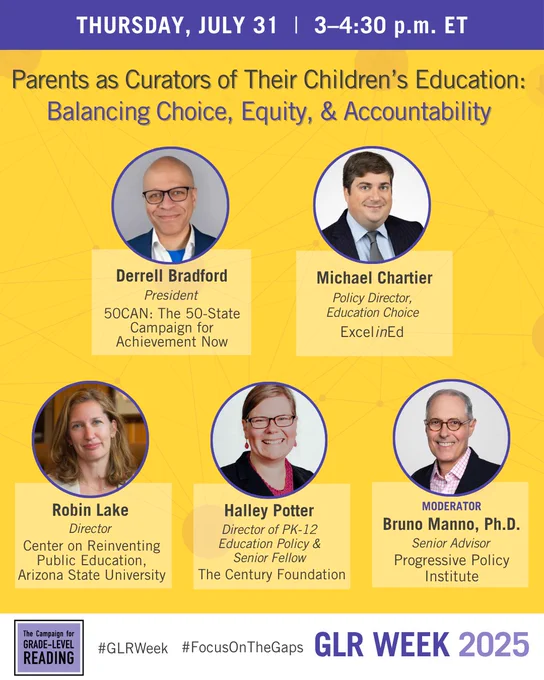 THURSDAY, JULY 31 | 3–4:30 p.m. ET

Parents as Curators of Their Children's Education: Balancing Choice, Equity, & Accountability

Derrell Bradford
President
50CAN: The 50-State Campaign for Achievement Now

Michael Chartier
Policy Director, Education Choice
ExcelinEd

Robin Lake
Director
Center on Reinventing Public Education, Arizona State University

Halley Potter
Director of PK-12 Education Policy & Senior Fellow
The Century Foundation

MODERATOR
Bruno Manno, Ph.D.
Senior Advisor
Progressive Policy Institute

The Campaign for GRADE-LEVEL READING

#GLRWeek #FocusOnTheGaps GLR WEEK 2025